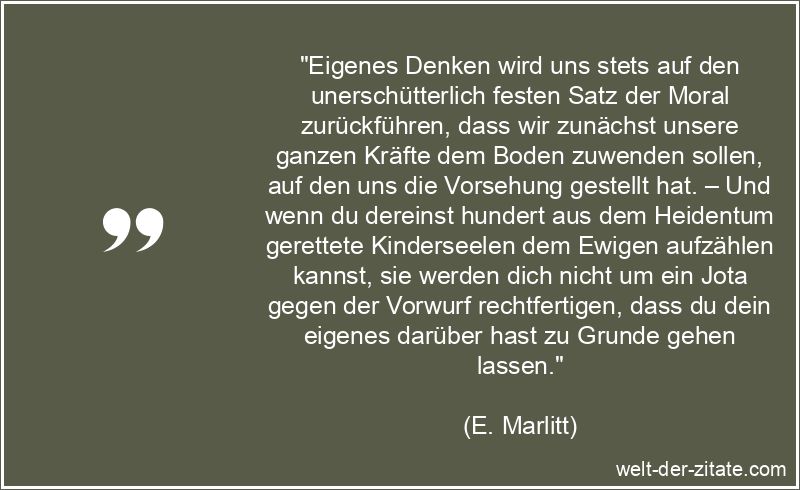 "Eigenes Denken wird uns stets auf den unerschütterlich festen Satz der Moral zurückführen, dass wir zunächst unsere ganzen Kräfte dem Boden zuwenden sollen, auf den uns die Vorsehung gestellt hat. – Und wenn du dereinst hundert aus dem Heidentum gerettete Kinderseelen dem Ewigen aufzählen kannst, sie werden dich nicht um ein Jota gegen der Vorwurf rechtfertigen, dass du dein eigenes darüber hast zu Grunde gehen lassen."

(E. Marlitt)

welt-der-zitate.com